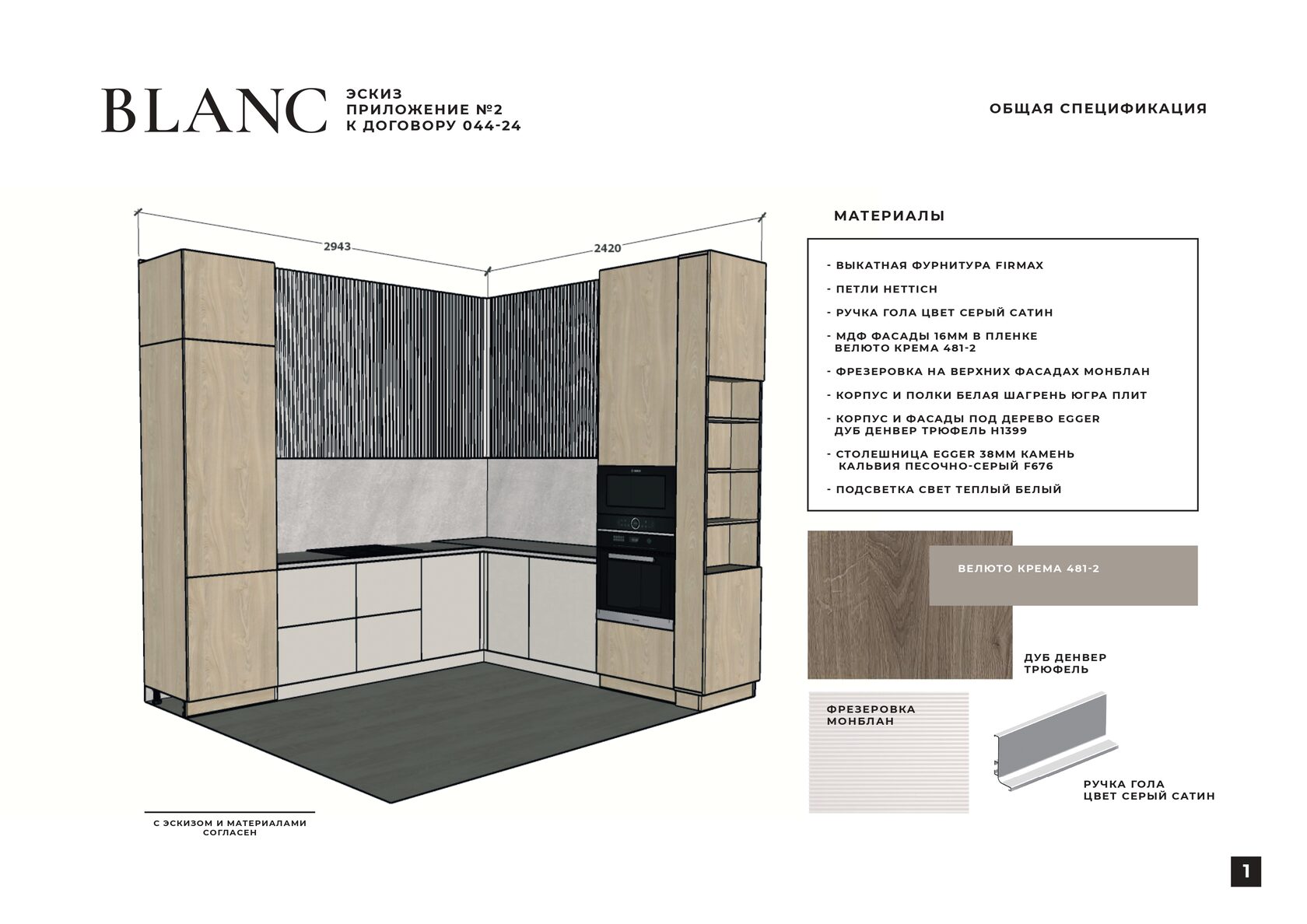 BLANC

ЭСКИЗ
ПРИЛОЖЕНИЕ №2
К ДОГОВОРУ 044-24

ОБЩАЯ СПЕЦИФИКАЦИЯ

2943

2420

МАТЕРИАЛЫ

- ВЫКАТНАЯ ФУРНИТУРА FIRMAX

- ПЕТЛИ HETTICH

- РУЧКА ГОЛА ЦВЕТ СЕРЫЙ САТИН

- МДФ ФАСАДЫ 16ММ В ПЛЕНКЕ ВЕЛЮТО КРЕМА 481-2

- ФРЕЗЕРОВКА НА ВЕРХНИХ ФАСАДАХ МОНБЛАН

- КОРПУС И ПОЛКИ БЕЛАЯ ШАГРЕНЬ ЮГРА ПЛИТ

- КОРПУС И ФАСАДЫ ПОД ДЕРЕВО EGGER ДУБ ДЕНВЕР ТРЮФЕЛЬ H1399

- СТОЛЕШНИЦА EGGER 38ММ КАМЕНЬ КАЛЬВИЯ ПЕСОЧНО-СЕРЫЙ F676

- ПОДСВЕТКА СВЕТ ТЕПЛЫЙ БЕЛЫЙ

ВЕЛЮТО КРЕМА 481-2

ДУБ ДЕНВЕР ТРЮФЕЛЬ

ФРЕЗЕРОВКА МОНБЛАН

РУЧКА ГОЛА ЦВЕТ СЕРЫЙ САТИН

С ЭСКИЗОМ И МАТЕРИАЛАМИ СОГЛАСЕН

1